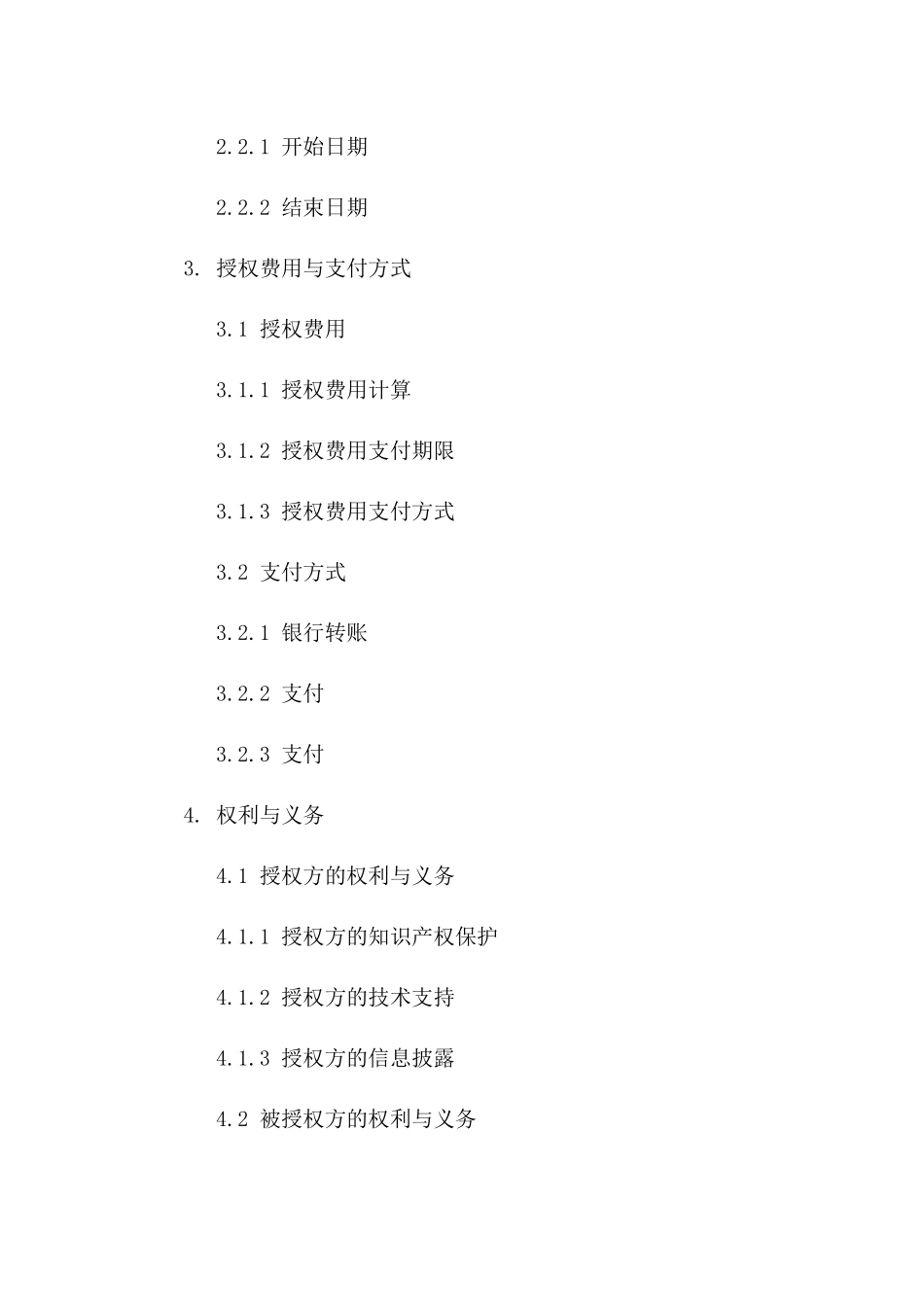 2.2.1 开始日期

2.2.2 结束日期

3. 授权费用与支付方式

3.1 授权费用

3.1.1 授权费用计算

3.1.2 授权费用支付期限

3.1.3 授权费用支付方式

3.2 支付方式

3.2.1 银行转账

3.2.2 支付

3.2.3 支付

4. 权利与义务

4.1 授权方的权利与义务

4.1.1 授权方的知识产权保护

4.1.2 授权方的技术支持

4.1.3 授权方的信息披露

4.2 被授权方的权利与义务